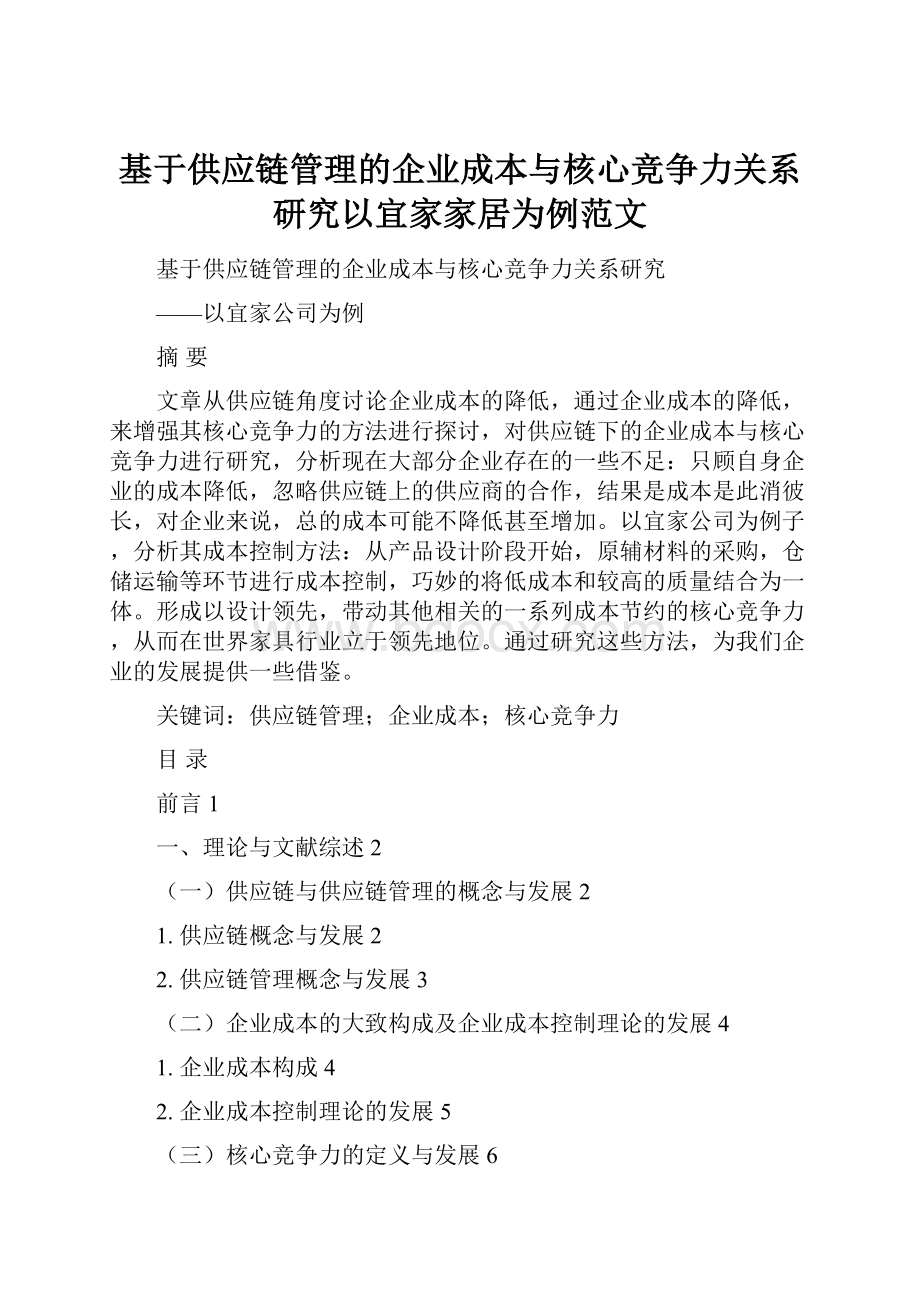 基于供应链管理的企业成本与核心竞争力关系研究以宜家家居为例范文

基于供应链管理的企业成本与核心竞争力关系研究

——以宜家公司为例

摘 要

文章从供应链角度讨论企业成本的降低，通过企业成本的降低，来增强其核心竞争力的方法进行探讨，对供应链下的企业成本与核心竞争力进行研究，分析现在大部分企业存在的一些不足：只顾自身企业的成本降低，忽略供应链上的供应商的合作，结果是成本是此消彼长，对企业来说，总的成本可能不降低甚至增加。以宜家公司为例子，分析其成本控制方法：从产品设计阶段开始，原辅材料的采购，仓储运输等环节进行成本控制，巧妙的将低成本和较高的质量结合为一体。形成以设计领先，带动其他相关的一系列成本节约的核心竞争力，从而在世界家具行业立于领先地位。通过研究这些方法，为我们企业的发展提供一些借鉴。

关键词：供应链管理；企业成本；核心竞争力

目 录

前言 1

一、理论与文献综述 2

（一）供应链与供应链管理的概念与发展 2

1. 供应链概念与发展 2

2. 供应链管理概念与发展 3

（二）企业成本的大致构成及企业成本控制理论的发展 4

1. 企业成本构成 4

2. 企业成本控制理论的发展 5

（三）核心竞争力的定义与发展 6